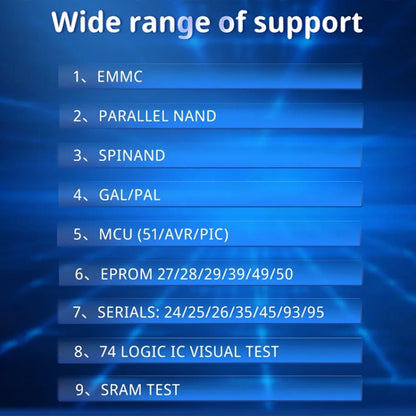 Wide range of support

1、EMMC

2、PARALLEL NAND

3、SPINAND

4、GAL/PAL

5、MCU (51/AVR/PIC)

6、EPROM 27/28/29/39/49/50

7、SERIALS: 24/25/26/35/45/93/95

8、74 LOGIC IC VISUAL TEST

9、SRAM TEST